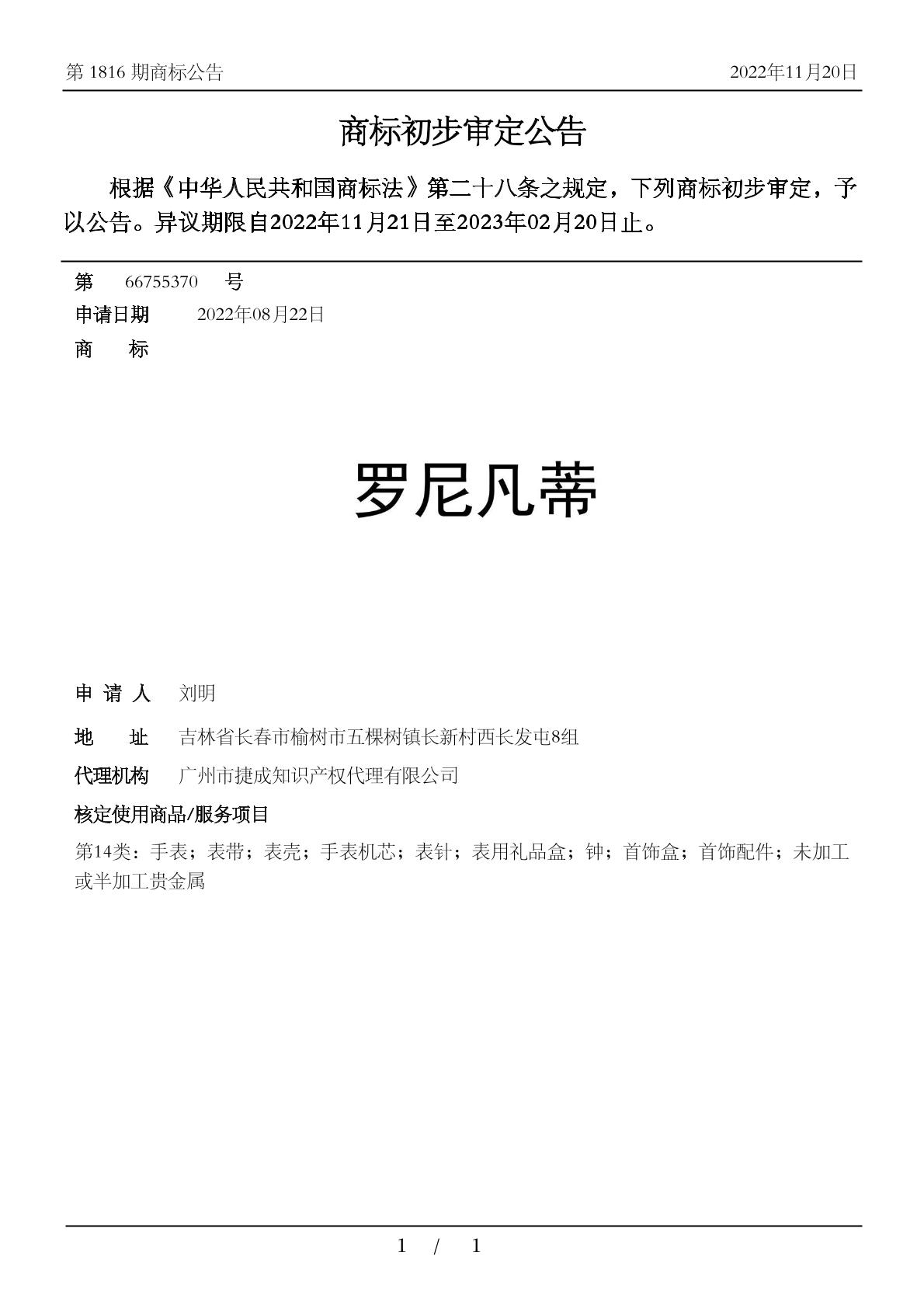 第 1816 期商标公告　　2022年11月20日

商标初步审定公告

根据《中华人民共和国商标法》第二十八条之规定，下列商标初步审定，予以公告。异议期限自2022年11月21日至2023年02月20日止。

第　66755370　号

申请日期　2022年08月22日

商　标

罗尼凡蒂

申 请 人　刘明

地　址　吉林省长春市榆树市五棵树镇长新村西长发屯8组

代理机构　广州市捷成知识产权代理有限公司

核定使用商品/服务项目

第14类：手表；表带；表壳；手表机芯；表针；表用礼品盒；钟；首饰盒；首饰配件；未加工或半加工贵金属

1 / 1